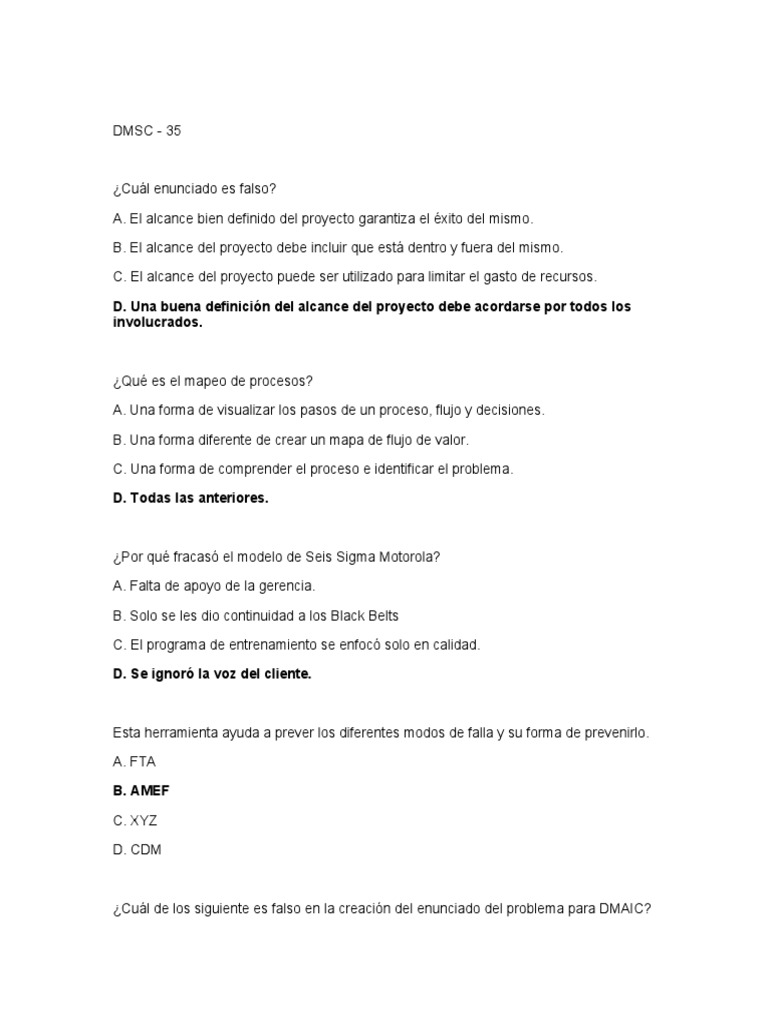 DMSC - 35

¿Cuál enunciado es falso?

A. El alcance bien definido del proyecto garantiza el éxito del mismo.

B. El alcance del proyecto debe incluir que está dentro y fuera del mismo.

C. El alcance del proyecto puede ser utilizado para limitar el gasto de recursos.

D. Una buena definición del alcance del proyecto debe acordarse por todos los involucrados.

¿Qué es el mapeo de procesos?

A. Una forma de visualizar los pasos de un proceso, flujo y decisiones.

B. Una forma diferente de crear un mapa de flujo de valor.

C. Una forma de comprender el proceso e identificar el problema.

D. Todas las anteriores.

¿Por qué fracasó el modelo de Seis Sigma Motorola?

A. Falta de apoyo de la gerencia.

B. Solo se les dio continuidad a los Black Belts

C. El programa de entrenamiento se enfocó solo en calidad.

D. Se ignoró la voz del cliente.

Esta herramienta ayuda a prever los diferentes modos de falla y su forma de prevenirlo.

A. FTA

B. AMEF

C. XYZ

D. CDM

¿Cuál de los siguiente es falso en la creación del enunciado del problema para DMAIC?